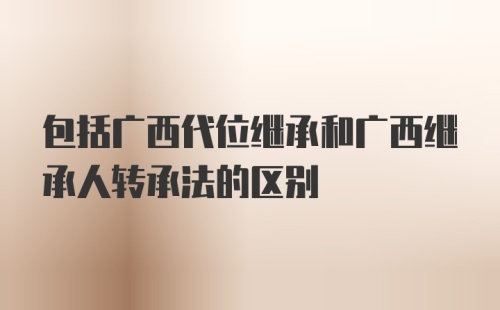 包括广西代位继承和广西继承人转承法的区别